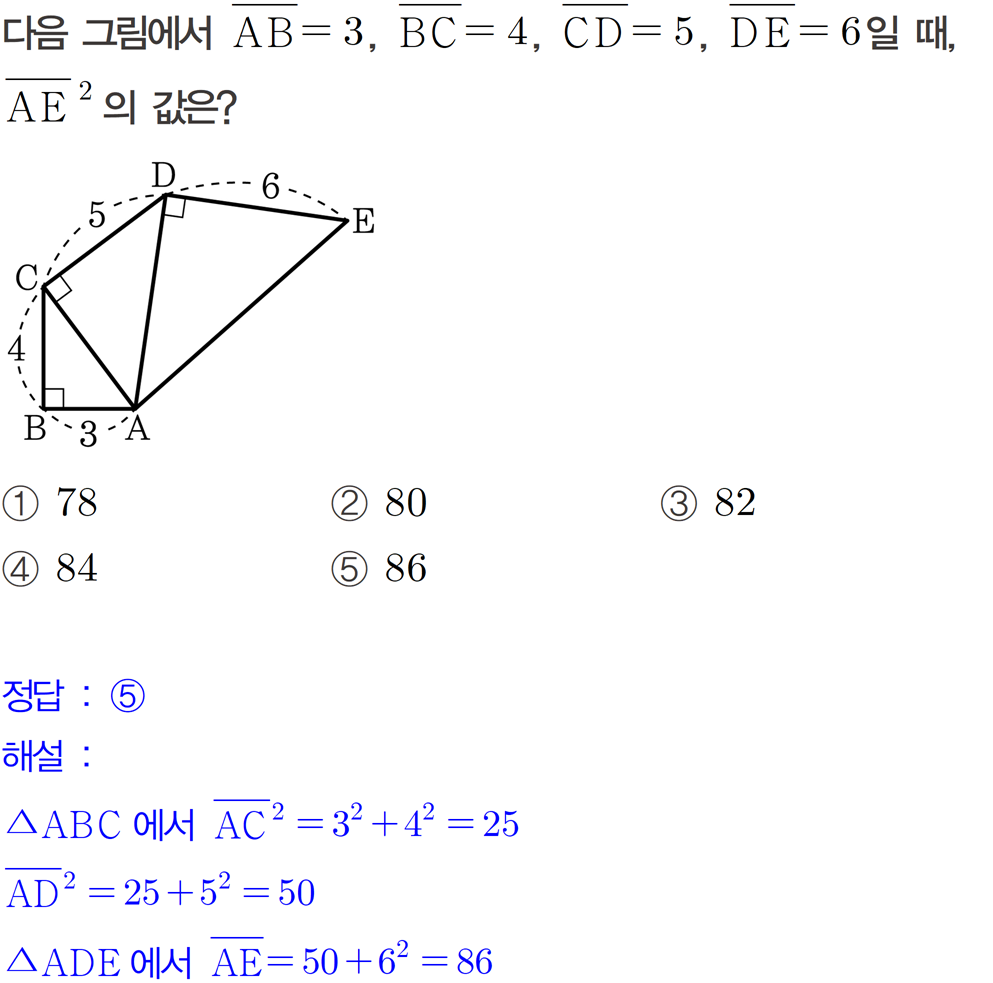 다음 그림에서 $\overline{AB}=3$, $\overline{BC}=4$, $\overline{CD}=5$, $\overline{DE}=6$일 때, $\overline{AE}^2$의 값은?

D
6
5
E
C
4
B
3
A

① 78 ② 80 ③ 82
④ 84 ⑤ 86

정답 : ⑤
해설 :
$\triangle ABC$ 에서 $\overline{AC}^2=3^2+4^2=25$
$\overline{AD}^2=25+5^2=50$
$\triangle ADE$ 에서 $\overline{AE}=50+6^2=86$